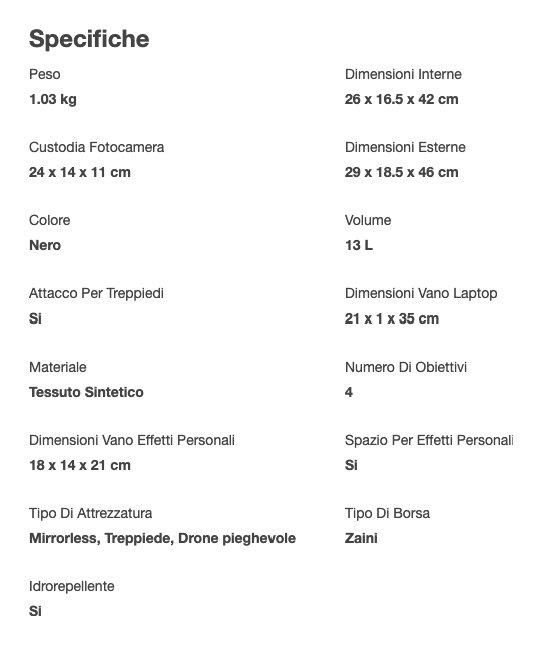 Specifiche

Peso
1.03 kg

Custodia Fotocamera
24 x 14 x 11 cm

Colore
Nero

Attacco Per Treppiedi
Si

Materiale
Tessuto Sintetico

Dimensioni Vano Effetti Personali
18 x 14 x 21 cm

Tipo Di Attrezzatura
Mirrorless, Treppiede, Drone pieghevole

Idrorepellente
Si

Dimensioni Interne
26 x 16.5 x 42 cm

Dimensioni Esterne
29 x 18.5 x 46 cm

Volume
13 L

Dimensioni Vano Laptop
21 x 1 x 35 cm

Numero Di Obiettivi
4

Spazio Per Effetti Personali
Si

Tipo Di Borsa
Zaini